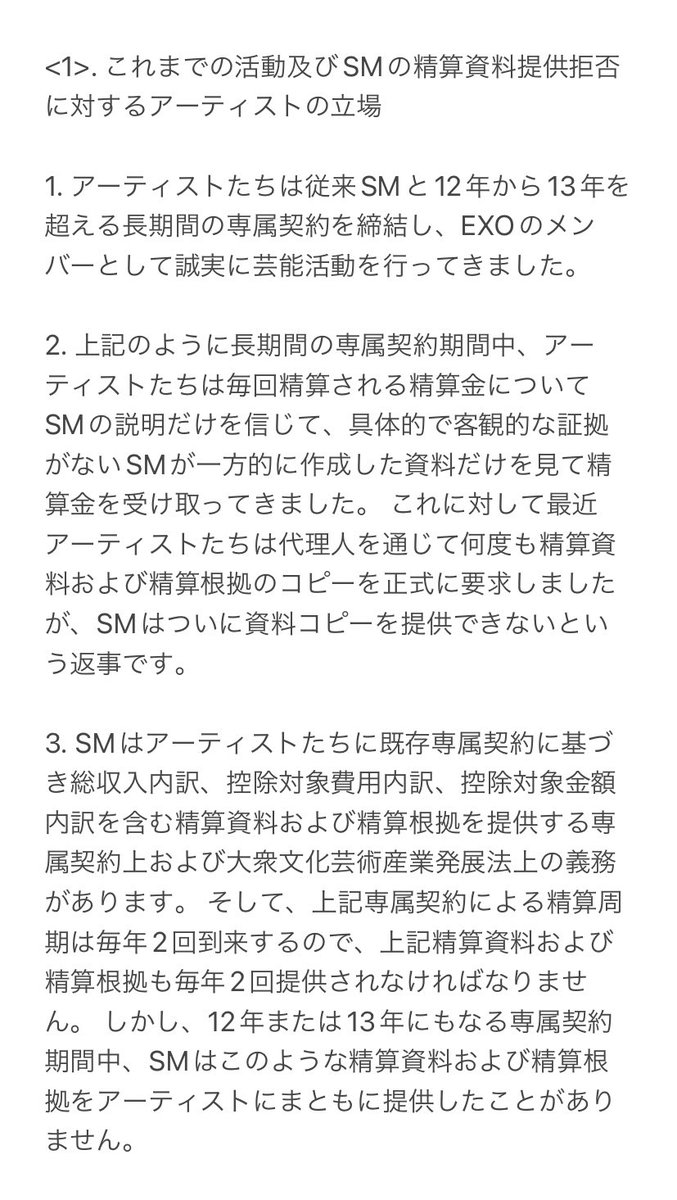 <1>. これまでの活動及びSMの精算資料提供拒否に対するアーティストの立場

1. アーティストたちは従来SMと12年から13年を超える長期間の専属契約を締結し、EXOのメンバーとして誠実に芸能活動を行ってきました。

2. 上記のように長期間の専属契約期間中、アーティストたちは毎回精算される精算金についてSMの説明だけを信じて、具体的で客観的な証拠がないSMが一方的に作成した資料だけを見て精算金を受け取ってきました。 これに対して最近アーティストたちは代理人を通じて何度も精算資料および精算根拠のコピーを正式に要求しましたが、SMはついに資料コピーを提供できないという返事です。

3. SMはアーティストたちに既存専属契約に基づき総収入内訳、控除対象費用内訳、控除対象金額内訳を含む精算資料および精算根拠を提供する専属契約上および大衆文化芸術産業発展法上の義務があります。 そして、上記専属契約による精算周期は毎年2回到来するので、上記精算資料および精算根拠も毎年2回提供されなければなりません。 しかし、12年または13年にもなる専属契約期間中、SMはこのような精算資料および精算根拠をアーティストにまともに提供したことがありません。